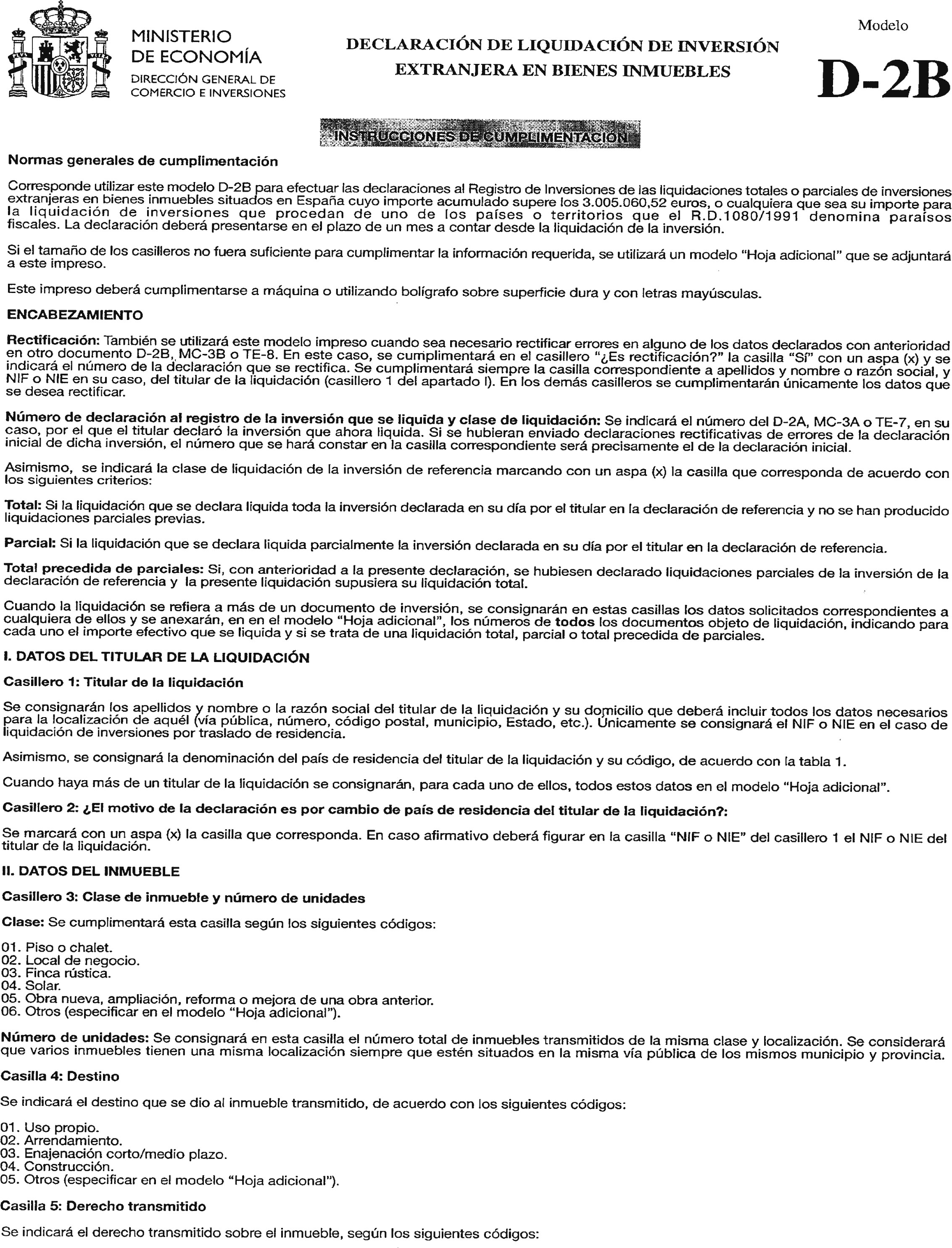 MINISTERIO DE ECONOMÍA
DIRECCIÓN GENERAL DE COMERCIO E INVERSIONES

DECLARACIÓN DE LIQUIDACIÓN DE INVERSIÓN EXTRANJERA EN BIENES INMUEBLES

Modelo
D-2B

INSTRUCCIONES DE CUMPLIMENTACIÓN

Normas generales de cumplimentación

Corresponde utilizar este modelo D-2B para efectuar las declaraciones al Registro de Inversiones de las liquidaciones totales o parciales de inversiones extranjeras en bienes inmuebles situados en España cuyo importe acumulado supere los 3.005.060,52 euros, o cualquiera que sea su importe para la liquidación de inversiones que procedan de uno de los países o territorios que el R.D.1080/1991 denomina paraísos fiscales. La declaración deberá presentarse en el plazo de un mes a contar desde la liquidación de la inversión.

Si el tamaño de los casilleros no fuera suficiente para cumplimentar la información requerida, se utilizará un modelo "Hoja adicional" que se adjuntará a este impreso.

Este impreso deberá cumplimentarse a máquina o utilizando bolígrafo sobre superficie dura y con letras mayúsculas.

ENCABEZAMIENTO

Rectificación: También se utilizará este modelo impreso cuando sea necesario rectificar errores en alguno de los datos declarados con anterioridad en otro documento D-2B, MC-3B o TE-8. En este caso, se cumplimentará en el casillero "¿Es rectificación?" la casilla "Sí" con un aspa (x) y se indicará el número de la declaración que se rectifica. Se cumplimentará siempre la casilla correspondiente a apellidos y nombre o razón social, y NIF o NIE en su caso, del titular de la liquidación (casillero 1 del apartado I). En los demás casilleros se cumplimentarán únicamente los datos que se desea rectificar.

Número de declaración al registro de la inversión que se liquida y clase de liquidación: Se indicará el número del D-2A, MC-3A o TE-7, en su caso, por el que el titular declaró la inversión que ahora liquida. Si se hubieran enviado declaraciones rectificativas de errores de la declaración inicial de dicha inversión, el número que se hará constar en la casilla correspondiente será precisamente el de la declaración inicial.

Asimismo, se indicará la clase de liquidación de la inversión de referencia marcando con un aspa (x) la casilla que corresponda de acuerdo con los siguientes criterios:

Total: Si la liquidación que se declara liquida toda la inversión declarada en su día por el titular en la declaración de referencia y no se han producido liquidaciones parciales previas.

Parcial: Si la liquidación que se declara liquida parcialmente la inversión declarada en su día por el titular en la declaración de referencia.

Total precedida de parciales: Si, con anterioridad a la presente declaración, se hubiesen declarado liquidaciones parciales de la inversión de la declaración de referencia y la presente liquidación supusiera su liquidación total.

Cuando la liquidación se refiera a más de un documento de inversión, se consignarán en estas casillas los datos solicitados correspondientes a cualquiera de ellos y se anexarán, en en el modelo "Hoja adicional", los números de todos los documentos objeto de liquidación, indicando para cada uno el importe efectivo que se liquida y si se trata de una liquidación total, parcial o total precedida de parciales.

I. DATOS DEL TITULAR DE LA LIQUIDACIÓN

Casillero 1: Titular de la liquidación

Se consignarán los apellidos y nombre o la razón social del titular de la liquidación y su domicilio que deberá incluir todos los datos necesarios para la localización de aquél (vía pública, número, código postal, municipio, Estado, etc.). Únicamente se consignará el NIF o NIE en el caso de liquidación de inversiones por traslado de residencia.

Asimismo, se consignará la denominación del país de residencia del titular de la liquidación y su código, de acuerdo con la tabla 1.

Cuando haya más de un titular de la liquidación se consignarán, para cada uno de ellos, todos estos datos en el modelo "Hoja adicional".

Casillero 2: ¿El motivo de la declaración es por cambio de país de residencia del titular de la liquidación?:

Se marcará con un aspa (x) la casilla que corresponda. En caso afirmativo deberá figurar en la casilla "NIF o NIE" del casillero 1 el NIF o NIE del titular de la liquidación.

II. DATOS DEL INMUEBLE

Casillero 3: Clase de inmueble y número de unidades

Clase: Se cumplimentará esta casilla según los siguientes códigos:

01. Piso o chalet.
02. Local de negocio.
03. Finca rústica.
04. Solar.
05. Obra nueva, ampliación, reforma o mejora de una obra anterior.
06. Otros (especificar en el modelo "Hoja adicional").

Número de unidades: Se consignará en esta casilla el número total de inmuebles transmitidos de la misma clase y localización. Se considerará que varios inmuebles tienen una misma localización siempre que estén situados en la misma vía pública de los mismos municipio y provincia.

Casilla 4: Destino

Se indicará el destino que se dio al inmueble transmitido, de acuerdo con los siguientes códigos:

01. Uso propio.
02. Arrendamiento.
03. Enajenación corto/medio plazo.
04. Construcción.
05. Otros (especificar en el modelo "Hoja adicional").

Casilla 5: Derecho transmitido

Se indicará el derecho transmitido sobre el inmueble, según los siguientes códigos: